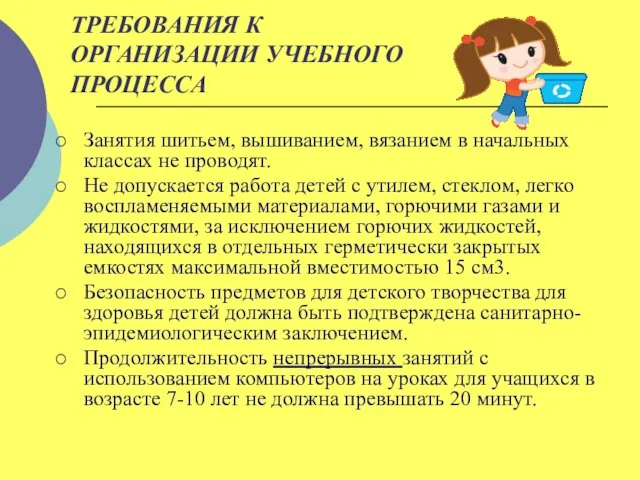 ТРЕБОВАНИЯ К ОРГАНИЗАЦИИ УЧЕБНОГО ПРОЦЕССА

○ Занятия шитьем, вышиванием, вязанием в начальных классах не проводят.
○ Не допускается работа детей с утилем, стеклом, легко воспламеняемыми материалами, горючими газами и жидкостями, за исключением горючих жидкостей, находящихся в отдельных герметически закрытых емкостях максимальной вместимостью 15 см3.
○ Безопасность предметов для детского творчества для здоровья детей должна быть подтверждена санитарно-эпидемиологическим заключением.
○ Продолжительность непрерывных занятий с использованием компьютеров на уроках для учащихся в возрасте 7-10 лет не должна превышать 20 минут.